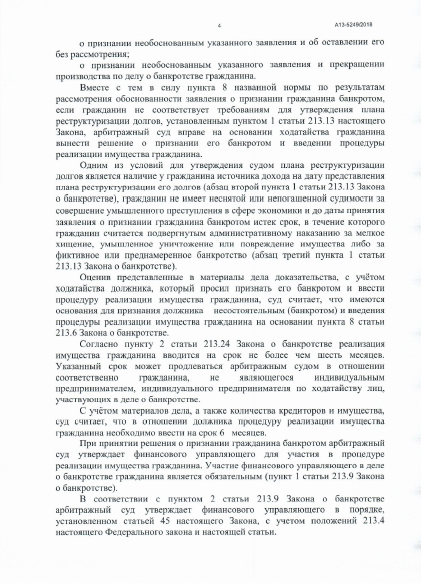 4

А13-5249/2018

о признании необоснованным указанного заявления и об оставлении его без рассмотрения;

о признании необоснованным указанного заявления и прекращении производства по делу о банкротстве гражданина.

Вместе с тем в силу пункта 8 названной нормы по результатам рассмотрения обоснованности заявления о признании гражданина банкротом, если гражданин не соответствует требованиям для утверждения плана реструктуризации долгов, установленным пунктом 1 статьи 213.13 настоящего Закона, арбитражный суд вправе на основании ходатайства гражданина вынести решение о признании его банкротом и введении процедуры реализации имущества гражданина.

Одним из условий для утверждения судом плана реструктуризации долгов является наличие у гражданина источника дохода на дату представления плана реструктуризации его долгов (абзац второй пункта 1 статьи 213.13 Закона о банкротстве), гражданин не имеет неснятой или непогашенной судимости за совершение умышленного преступления в сфере экономики и до даты принятия заявления о признании гражданина банкротом истек срок, в течение которого гражданин считается подвергнутым административному наказанию за мелкое хищение, умышленное уничтожение или повреждение имущества либо за фиктивное или преднамеренное банкротство (абзац третий пункта 1 статьи 213.13 Закона о банкротстве).

Оценив представленные в материалы дела доказательства, с учётом ходатайства должника, который просил признать его банкротом и ввести процедуру реализации имущества гражданина, суд считает, что имеются основания для признания должника несостоятельным (банкротом) и введения процедуры реализации имущества гражданина на основании пункта 8 статьи 213.6 Закона о банкротстве.

Согласно пункту 2 статьи 213.24 Закона о банкротстве реализация имущества гражданина вводится на срок не более чем шесть месяцев. Указанный срок может продлеваться арбитражным судом в отношении соответственно гражданина, не являющегося индивидуальным предпринимателем, индивидуального предпринимателя по ходатайству лиц, участвующих в деле о банкротстве.

С учётом материалов дела, а также количества кредиторов и имущества, суд считает, что в отношении должника процедуру реализации имущества гражданина необходимо ввести на срок 6 месяцев.

При принятии решения о признании гражданина банкротом арбитражный суд утверждает финансового управляющего для участия в процедуре реализации имущества гражданина. Участие финансового управляющего в деле о банкротстве гражданина является обязательным (пункт 1 статьи 213.9 Закона о банкротстве).

В соответствии с пунктом 2 статьи 213.9 Закона о банкротстве арбитражный суд утверждает финансового управляющего в порядке, установленном статьей 45 настоящего Закона, с учетом положений 213.4 настоящего Федерального закона и настоящей статьи.